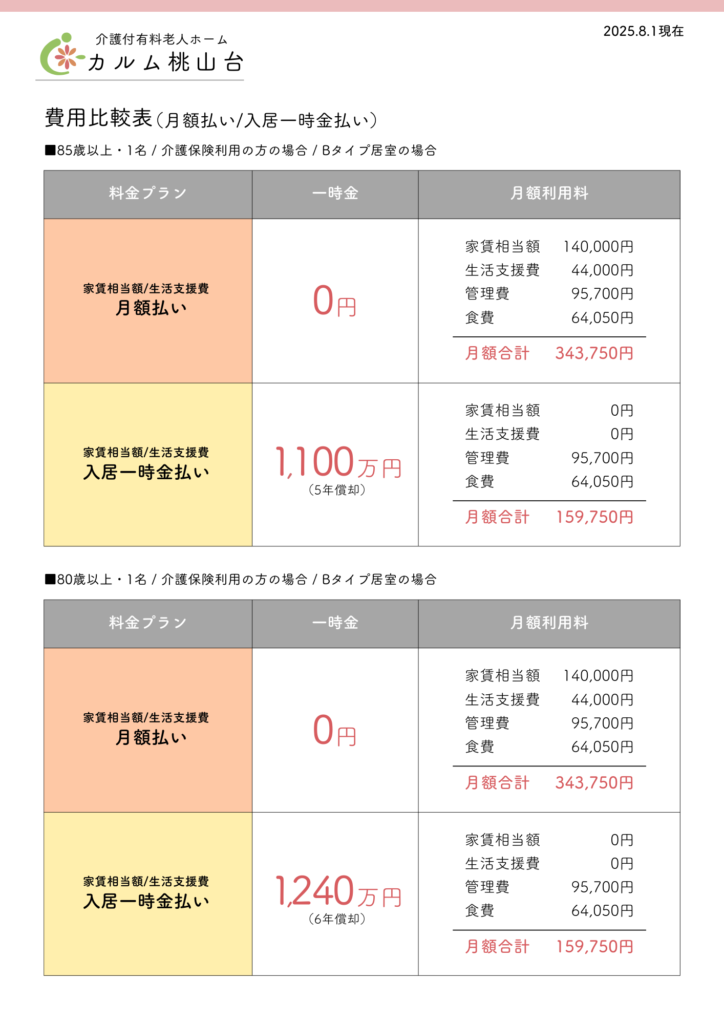 2025.8.1現在

介護付有料老人ホーム
カルム桃山台

費用比較表（月額払い/入居一時金払い）

■85歳以上・1名 / 介護保険利用の方の場合 / Bタイプ居室の場合

| 料金プラン | 一時金 | 月額利用料 |
|---|---|---|
| 家賃相当額/生活支援費 月額払い | 0円 | 家賃相当額 140,000円 生活支援費 44,000円 管理費 95,700円 食費 64,050円 月額合計 343,750円 |
| 家賃相当額/生活支援費 入居一時金払い | 1,100万円 （5年償却） | 家賃相当額 0円 生活支援費 0円 管理費 95,700円 食費 64,050円 月額合計 159,750円 |

■80歳以上・1名 / 介護保険利用の方の場合 / Bタイプ居室の場合

| 料金プラン | 一時金 | 月額利用料 |
|---|---|---|
| 家賃相当額/生活支援費 月額払い | 0円 | 家賃相当額 140,000円 生活支援費 44,000円 管理費 95,700円 食費 64,050円 月額合計 343,750円 |
| 家賃相当額/生活支援費 入居一時金払い | 1,240万円 （6年償却） | 家賃相当額 0円 生活支援費 0円 管理費 95,700円 食費 64,050円 月額合計 159,750円 |